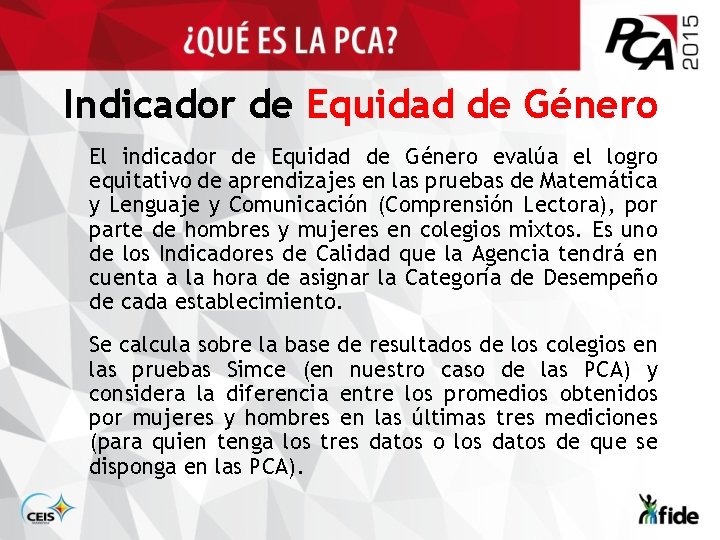 ¿QUÉ ES LA PCA?

PCA 2015

Indicador de Equidad de Género

El indicador de Equidad de Género evalúa el logro equitativo de aprendizajes en las pruebas de Matemática y Lenguaje y Comunicación (Comprensión Lectora), por parte de hombres y mujeres en colegios mixtos. Es uno de los Indicadores de Calidad que la Agencia tendrá en cuenta a la hora de asignar la Categoría de Desempeño de cada establecimiento.

Se calcula sobre la base de resultados de los colegios en las pruebas Simce (en nuestro caso de las PCA) y considera la diferencia entre los promedios obtenidos por mujeres y hombres en las últimas tres mediciones (para quien tenga los tres datos o los datos de que se disponga en las PCA).

CEIS

fide